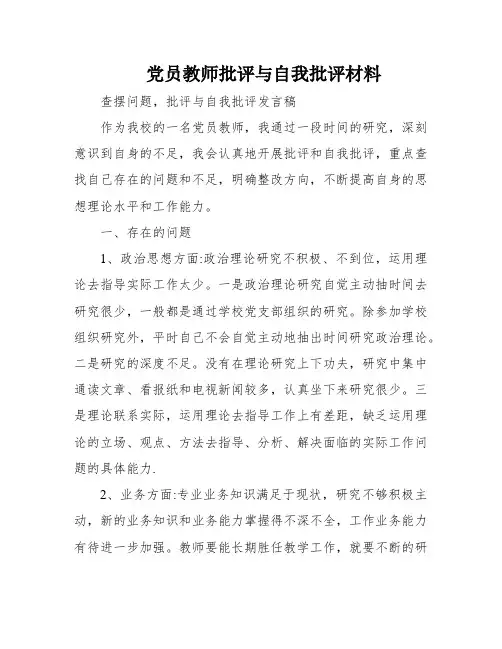 党员教师批评与自我批评材料

查摆问题，批评与自我批评发言稿

作为我校的一名党员教师，我通过一段时间的研究，深刻意识到自身的不足，我会认真地开展批评和自我批评，重点查找自己存在的问题和不足，明确整改方向，不断提高自身的思想理论水平和工作能力。

一、存在的问题

1、政治思想方面:政治理论研究不积极、不到位，运用理论去指导实际工作太少。一是政治理论研究自觉主动抽时间去研究很少，一般都是通过学校党支部组织的研究。除参加学校组织研究外，平时自己不会自觉主动地抽出时间研究政治理论。二是研究的深度不足。没有在理论研究上下功夫，研究中集中通读文章、看报纸和电视新闻较多，认真坐下来研究很少。三是理论联系实际，运用理论去指导工作上有差距，缺乏运用理论的立场、观点、方法去指导、分析、解决面临的实际工作问题的具体能力.

2、业务方面:专业业务知识满足于现状，研究不够积极主动，新的业务知识和业务能力掌握得不深不全，工作业务能力有待进一步加强。教师要能长期胜任教学工作，就要不断的研